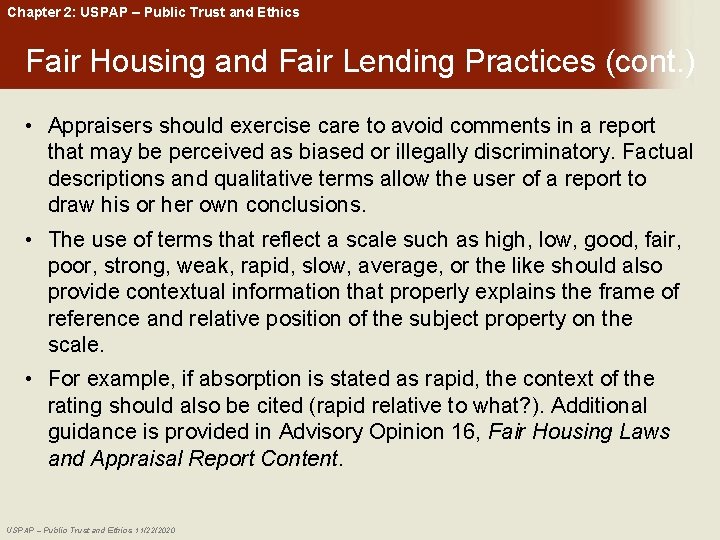 Chapter 2: USPAP – Public Trust and Ethics

Fair Housing and Fair Lending Practices (cont.)

• Appraisers should exercise care to avoid comments in a report that may be perceived as biased or illegally discriminatory. Factual descriptions and qualitative terms allow the user of a report to draw his or her own conclusions.

• The use of terms that reflect a scale such as high, low, good, fair, poor, strong, weak, rapid, slow, average, or the like should also provide contextual information that properly explains the frame of reference and relative position of the subject property on the scale.

• For example, if absorption is stated as rapid, the context of the rating should also be cited (rapid relative to what?). Additional guidance is provided in Advisory Opinion 16, Fair Housing Laws and Appraisal Report Content.

USPAP – Public Trust and Ethics 11/22/2020